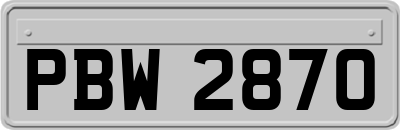 PBW 2870